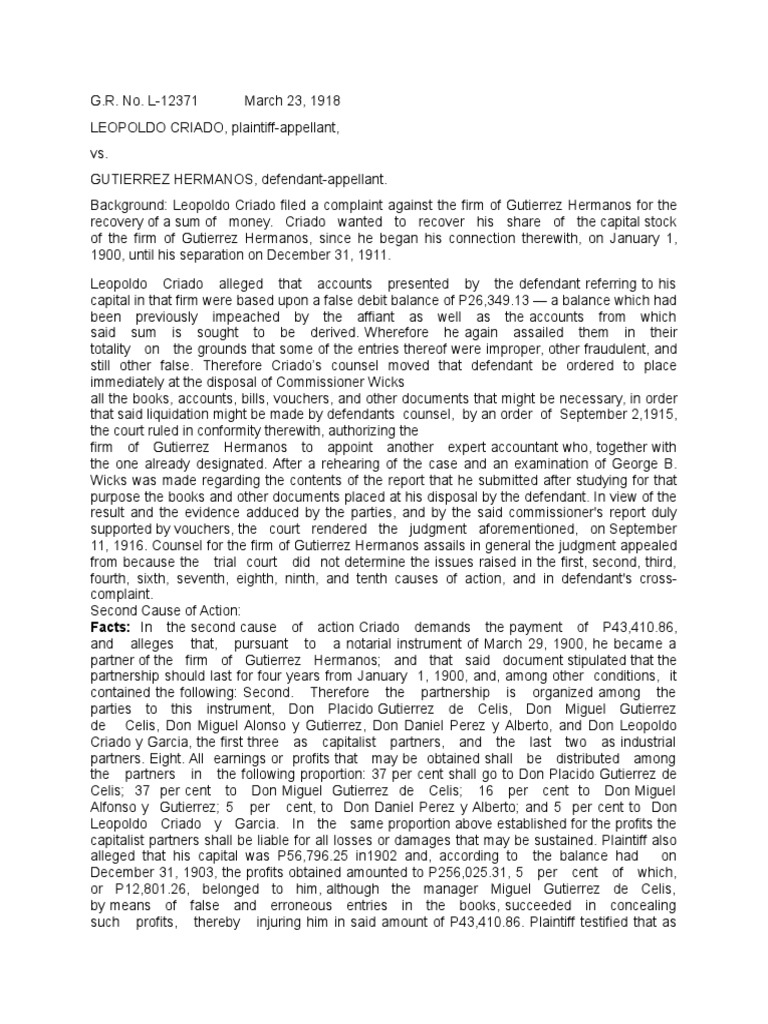 G.R. No. L-12371 March 23, 1918

LEOPOLDO CRIADO, plaintiff-appellant,

vs.

GUTIERREZ HERMANOS, defendant-appellant.

Background: Leopoldo Criado filed a complaint against the firm of Gutierrez Hermanos for the recovery of a sum of money. Criado wanted to recover his share of the capital stock of the firm of Gutierrez Hermanos, since he began his connection therewith, on January 1, 1900, until his separation on December 31, 1911.

Leopoldo Criado alleged that accounts presented by the defendant referring to his capital in that firm were based upon a false debit balance of P26,349.13 — a balance which had been previously impeached by the affiant as well as the accounts from which said sum is sought to be derived. Wherefore he again assailed them in their totality on the grounds that some of the entries thereof were improper, other fraudulent, and still other false. Therefore Criado's counsel moved that defendant be ordered to place immediately at the disposal of Commissioner Wicks
all the books, accounts, bills, vouchers, and other documents that might be necessary, in order that said liquidation might be made by defendants counsel, by an order of September 2,1915, the court ruled in conformity therewith, authorizing the
firm of Gutierrez Hermanos to appoint another expert accountant who, together with the one already designated. After a rehearing of the case and an examination of George B. Wicks was made regarding the contents of the report that he submitted after studying for that purpose the books and other documents placed at his disposal by the defendant. In view of the result and the evidence adduced by the parties, and by the said commissioner's report duly supported by vouchers, the court rendered the judgment aforementioned, on September 11, 1916. Counsel for the firm of Gutierrez Hermanos assails in general the judgment appealed from because the trial court did not determine the issues raised in the first, second, third, fourth, sixth, seventh, eighth, ninth, and tenth causes of action, and in defendant's cross-complaint.
Second Cause of Action:
Facts: In the second cause of action Criado demands the payment of P43,410.86, and alleges that, pursuant to a notarial instrument of March 29, 1900, he became a partner of the firm of Gutierrez Hermanos; and that said document stipulated that the partnership should last for four years from January 1, 1900, and, among other conditions, it contained the following: Second. Therefore the partnership is organized among the parties to this instrument, Don Placido Gutierrez de Celis, Don Miguel Gutierrez de Celis, Don Miguel Alonso y Gutierrez, Don Daniel Perez y Alberto, and Don Leopoldo Criado y Garcia, the first three as capitalist partners, and the last two as industrial partners. Eight. All earnings or profits that may be obtained shall be distributed among the partners in the following proportion: 37 per cent shall go to Don Placido Gutierrez de Celis; 37 per cent to Don Miguel Gutierrez de Celis; 16 per cent to Don Miguel Alfonso y Gutierrez; 5 per cent, to Don Daniel Perez y Alberto; and 5 per cent to Don Leopoldo Criado y Garcia. In the same proportion above established for the profits the capitalist partners shall be liable for all losses or damages that may be sustained. Plaintiff also alleged that his capital was P56,796.25 in1902 and, according to the balance had on December 31, 1903, the profits obtained amounted to P256,025.31, 5 per cent of which, or P12,801.26, belonged to him, although the manager Miguel Gutierrez de Celis, by means of false and erroneous entries in the books, succeeded in concealing such profits, thereby injuring him in said amount of P43,410.86. Plaintiff testified that as